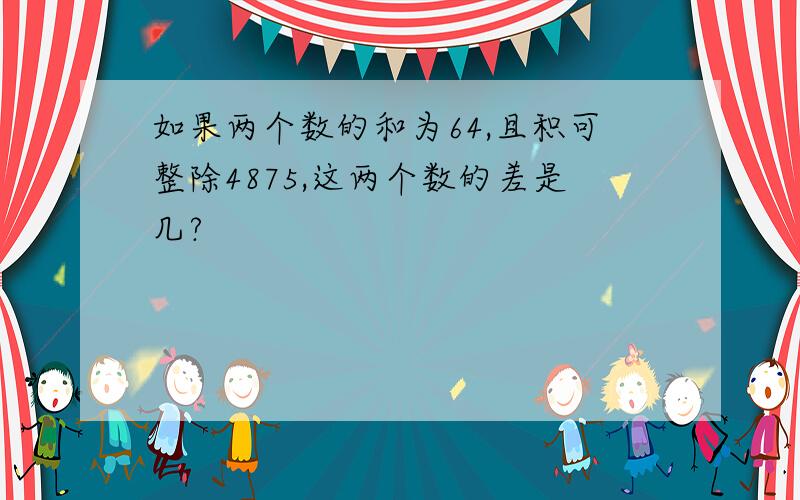 如果两个数的和为64,且积可整除4875,这两个数的差是几?